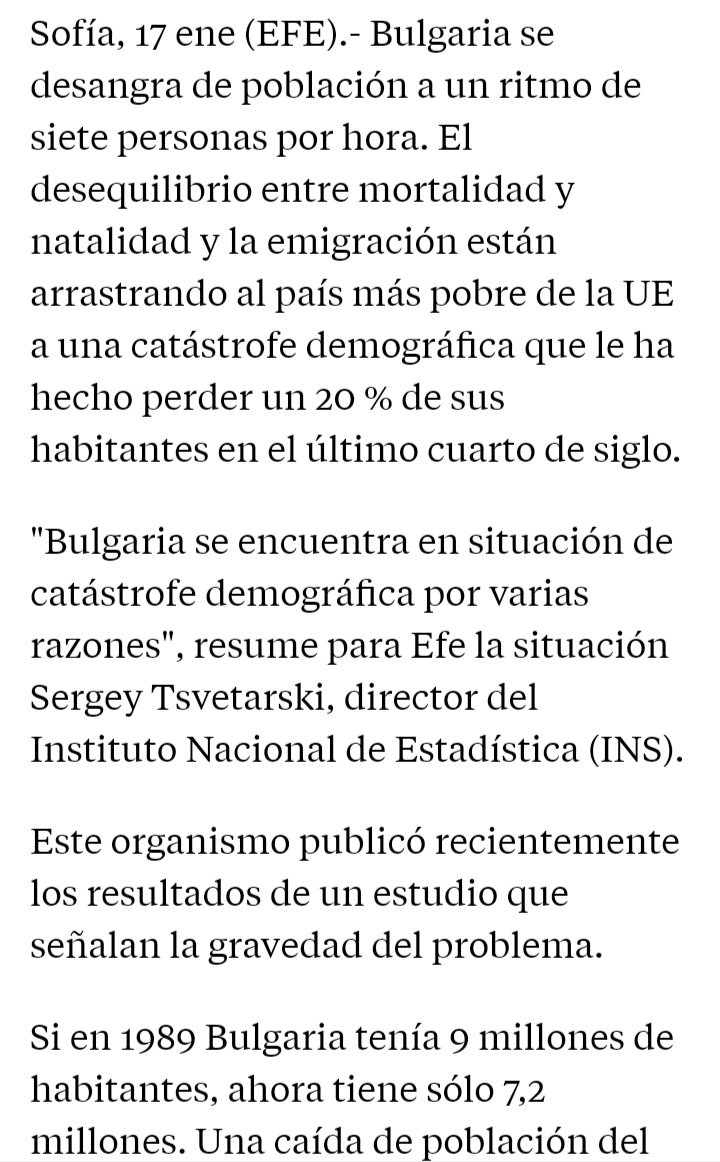 Sofía, 17 ene (EFE).- Bulgaria se desangra de población a un ritmo de siete personas por hora. El desequilibrio entre mortalidad y natalidad y la emigración están arrastrando al país más pobre de la UE a una catástrofe demográfica que le ha hecho perder un 20 % de sus habitantes en el último cuarto de siglo.

"Bulgaria se encuentra en situación de catástrofe demográfica por varias razones", resume para Efe la situación Sergey Tsvetarski, director del Instituto Nacional de Estadística (INS).

Este organismo publicó recientemente los resultados de un estudio que señalan la gravedad del problema.

Si en 1989 Bulgaria tenía 9 millones de habitantes, ahora tiene sólo 7,2 millones. Una caída de población del